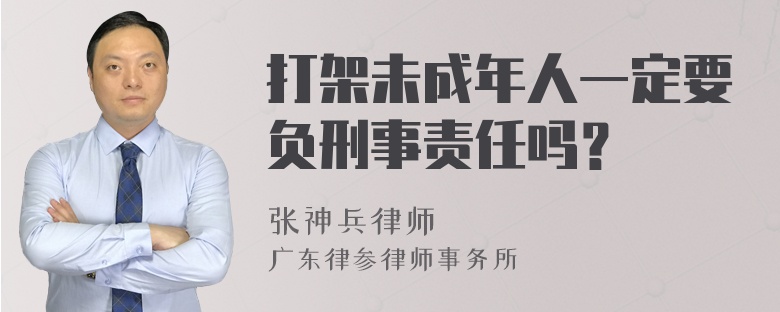 打架未成年人一定要负刑事责任吗？

张神兵律师
广东律参律师事务所